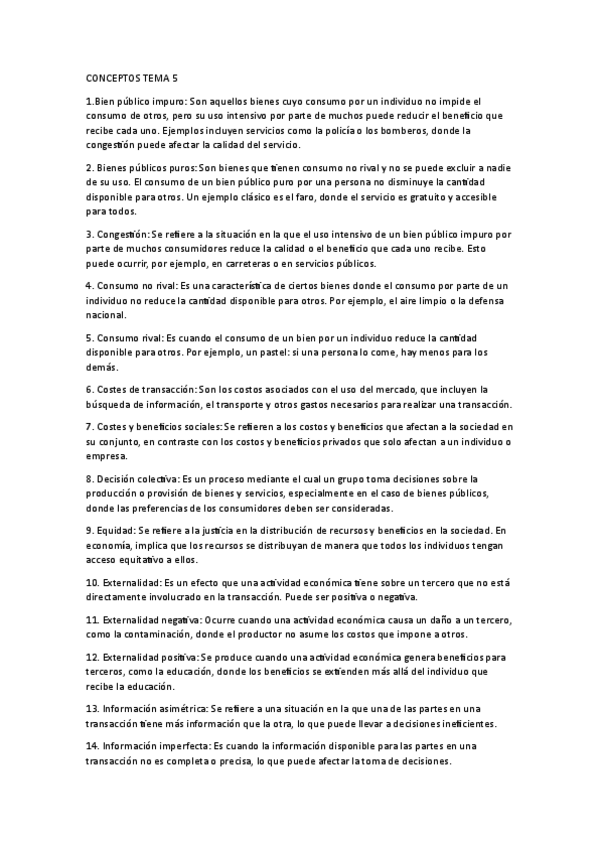 CONCEPTOS TEMA 5

1.Bien público impuro: Son aquellos bienes cuyo consumo por un individuo no impide el consumo de otros, pero su uso intensivo por parte de muchos puede reducir el beneficio que recibe cada uno. Ejemplos incluyen servicios como la policía o los bomberos, donde la congestión puede afectar la calidad del servicio.

2. Bienes públicos puros: Son bienes que tienen consumo no rival y no se puede excluir a nadie de su uso. El consumo de un bien público puro por una persona no disminuye la cantidad disponible para otros. Un ejemplo clásico es el faro, donde el servicio es gratuito y accesible para todos.

3. Congestión: Se refiere a la situación en la que el uso intensivo de un bien público impuro por parte de muchos consumidores reduce la calidad o el beneficio que cada uno recibe. Esto puede ocurrir, por ejemplo, en carreteras o en servicios públicos.

4. Consumo no rival: Es una característica de ciertos bienes donde el consumo por parte de un individuo no reduce la cantidad disponible para otros. Por ejemplo, el aire limpio o la defensa nacional.

5. Consumo rival: Es cuando el consumo de un bien por un individuo reduce la cantidad disponible para otros. Por ejemplo, un pastel: si una persona lo come, hay menos para los demás.

6. Costes de transacción: Son los costos asociados con el uso del mercado, que incluyen la búsqueda de información, el transporte y otros gastos necesarios para realizar una transacción.

7. Costes y beneficios sociales: Se refieren a los costos y beneficios que afectan a la sociedad en su conjunto, en contraste con los costos y beneficios privados que solo afectan a un individuo o empresa.

8. Decisión colectiva: Es un proceso mediante el cual un grupo toma decisiones sobre la producción o provisión de bienes y servicios, especialmente en el caso de bienes públicos, donde las preferencias de los consumidores deben ser consideradas.

9. Equidad: Se refiere a la justicia en la distribución de recursos y beneficios en la sociedad. En economía, implica que los recursos se distribuyan de manera que todos los individuos tengan acceso equitativo a ellos.

10. Externalidad: Es un efecto que una actividad económica tiene sobre un tercero que no está directamente involucrado en la transacción. Puede ser positiva o negativa.

11. Externalidad negativa: Ocurre cuando una actividad económica causa un daño a un tercero, como la contaminación, donde el productor no asume los costos que impone a otros.

12. Externalidad positiva: Se produce cuando una actividad económica genera beneficios para terceros, como la educación, donde los beneficios se extienden más allá del individuo que recibe la educación.

13. Información asimétrica: Se refiere a una situación en la que una de las partes en una transacción tiene más información que la otra, lo que puede llevar a decisiones ineficientes.

14. Información imperfecta: Es cuando la información disponible para las partes en una transacción no es completa o precisa, lo que puede afectar la toma de decisiones.